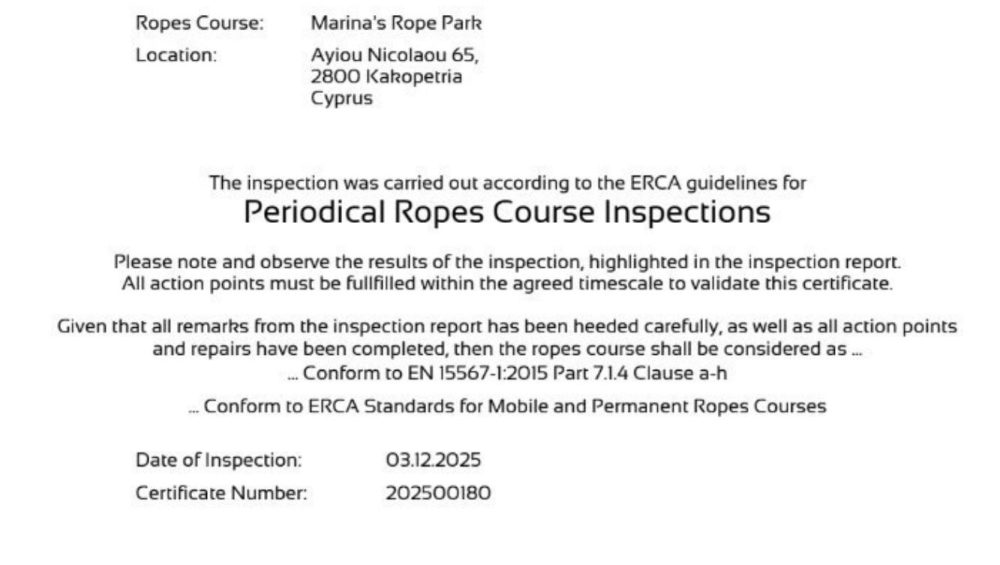 Ropes Course: Marina's Rope Park
Location: Ayiou Nicolaou 65,
2800 Kakopetria
Cyprus

The inspection was carried out according to the ERCA guidelines for
Periodical Ropes Course Inspections

Please note and observe the results of the inspection, highlighted in the inspection report.
All action points must be fullfilled within the agreed timescale to validate this certificate.

Given that all remarks from the inspection report has been heeded carefully, as well as all action points and repairs have been completed, then the ropes course shall be considered as ...
... Conform to EN 15567-1:2015 Part 7.1.4 Clause a-h

... Conform to ERCA Standards for Mobile and Permanent Ropes Courses

Date of Inspection: 03.12.2025
Certificate Number: 202500180